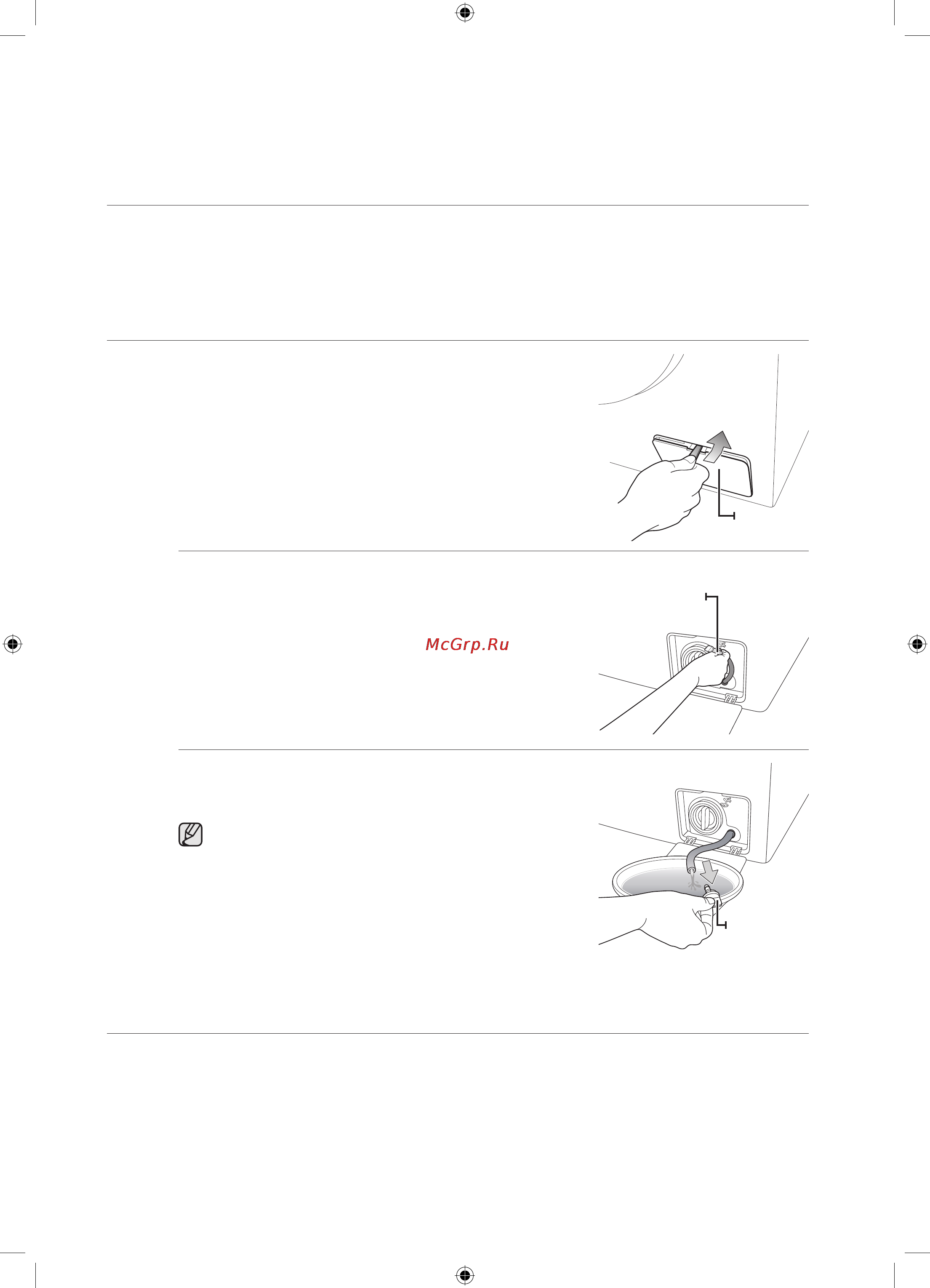 McGrp.Ru